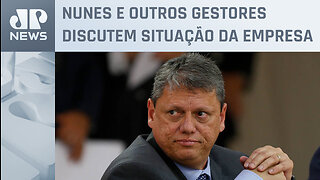 JP NEWS

NUNES E OUTROS GESTORES DISCUTEM SITUAÇÃO DA EMPRESA